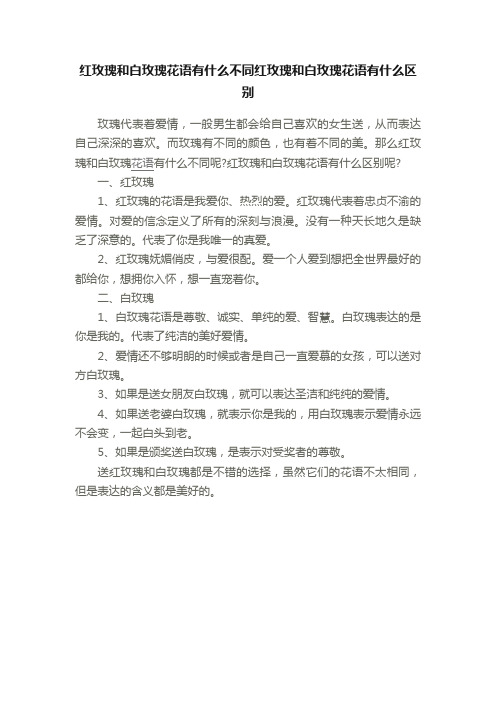 红玫瑰和白玫瑰花语有什么不同红玫瑰和白玫瑰花语有什么区别

玫瑰代表着爱情，一般男生都会给自己喜欢的女生送，从而表达自己深深的喜欢。而玫瑰有不同的颜色，也有着不同的美。那么红玫瑰和白玫瑰花语有什么不同呢?红玫瑰和白玫瑰花语有什么区别呢?

一、红玫瑰

1、红玫瑰的花语是我爱你、热烈的爱。红玫瑰代表着忠贞不渝的爱情。对爱的信念定义了所有的深刻与浪漫。没有一种天长地久是缺乏了深意的。代表了你是我唯一的真爱。

2、红玫瑰妩媚俏皮，与爱很配。爱一个人爱到想把全世界最好的都给你，想拥你入怀，想一直宠着你。

二、白玫瑰

1、白玫瑰花语是尊敬、诚实、单纯的爱、智慧。白玫瑰表达的是你是我的。代表了纯洁的美好爱情。

2、爱情还不够明朗的时候或者是自己一直爱慕的女孩，可以送对方白玫瑰。

3、如果是送女朋友白玫瑰，就可以表达圣洁和纯纯的爱情。

4、如果送老婆白玫瑰，就表示你是我的，用白玫瑰表示爱情永远不会变，一起白头到老。

5、如果是颁奖送白玫瑰，是表示对受奖者的尊敬。

送红玫瑰和白玫瑰都是不错的选择，虽然它们的花语不太相同，但是表达的含义都是美好的。